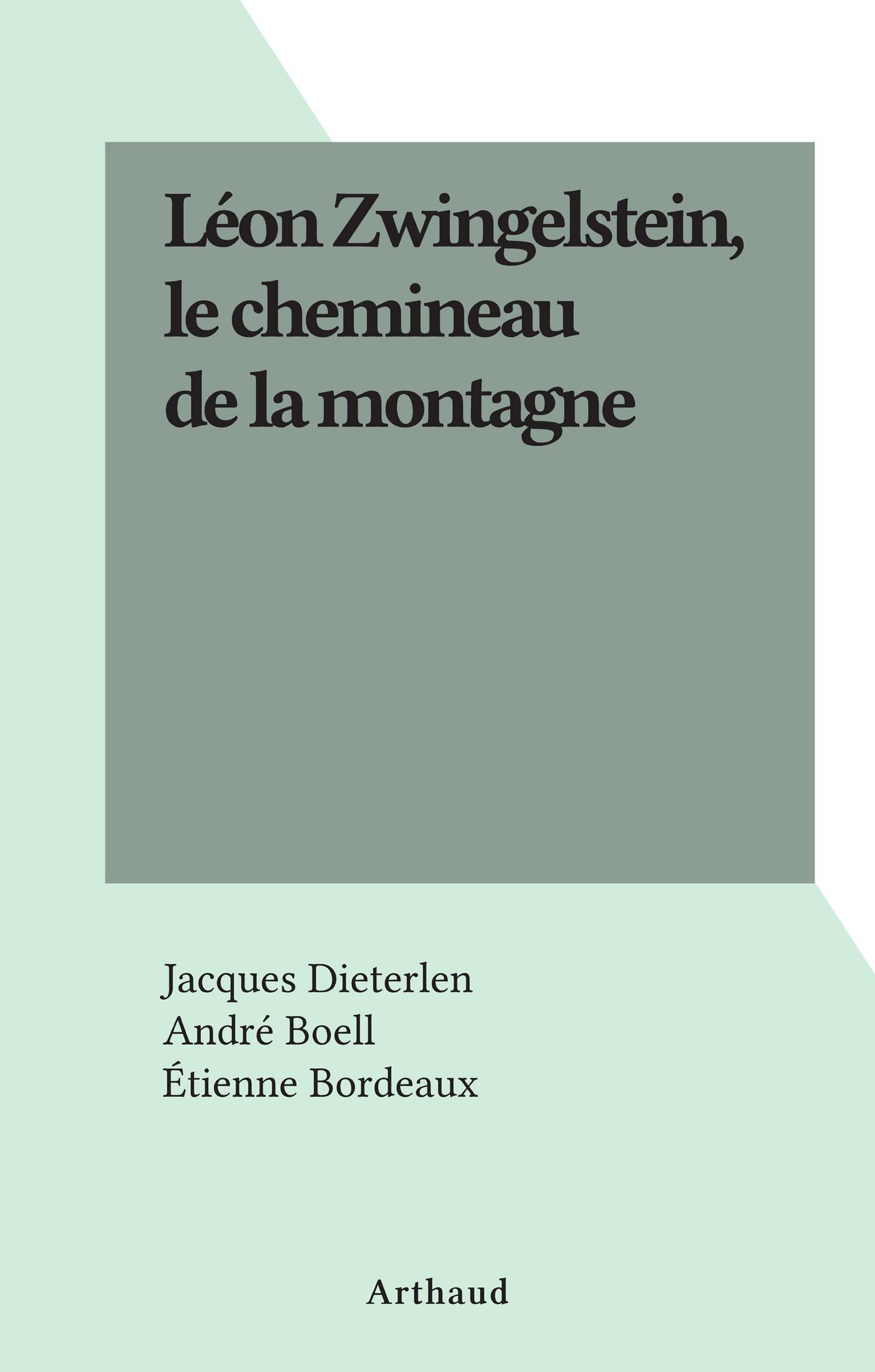 Léon Zwingelstein, le chemineau de la montagne

Jacques Dieterlen
André Boell
Étienne Bordeaux

Arthaud